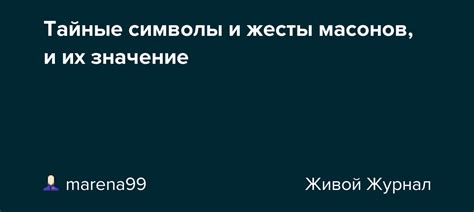 Тайные символы и жесты масонов, и их значение

marena99

Живой Журнал